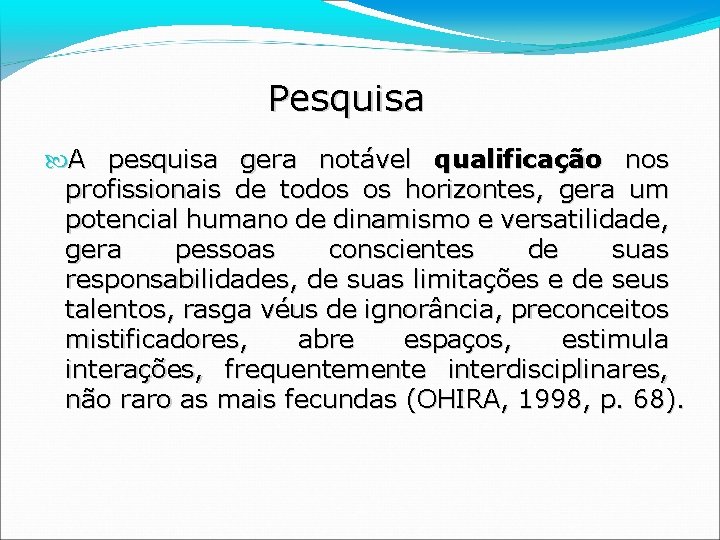 Pesquisa

A pesquisa gera notável qualificação nos profissionais de todos os horizontes, gera um potencial humano de dinamismo e versatilidade, gera pessoas conscientes de suas responsabilidades, de suas limitações e de seus talentos, rasga véus de ignorância, preconceitos mistificadores, abre espaços, estimula interações, frequentemente interdisciplinares, não raro as mais fecundas (OHIRA, 1998, p. 68).